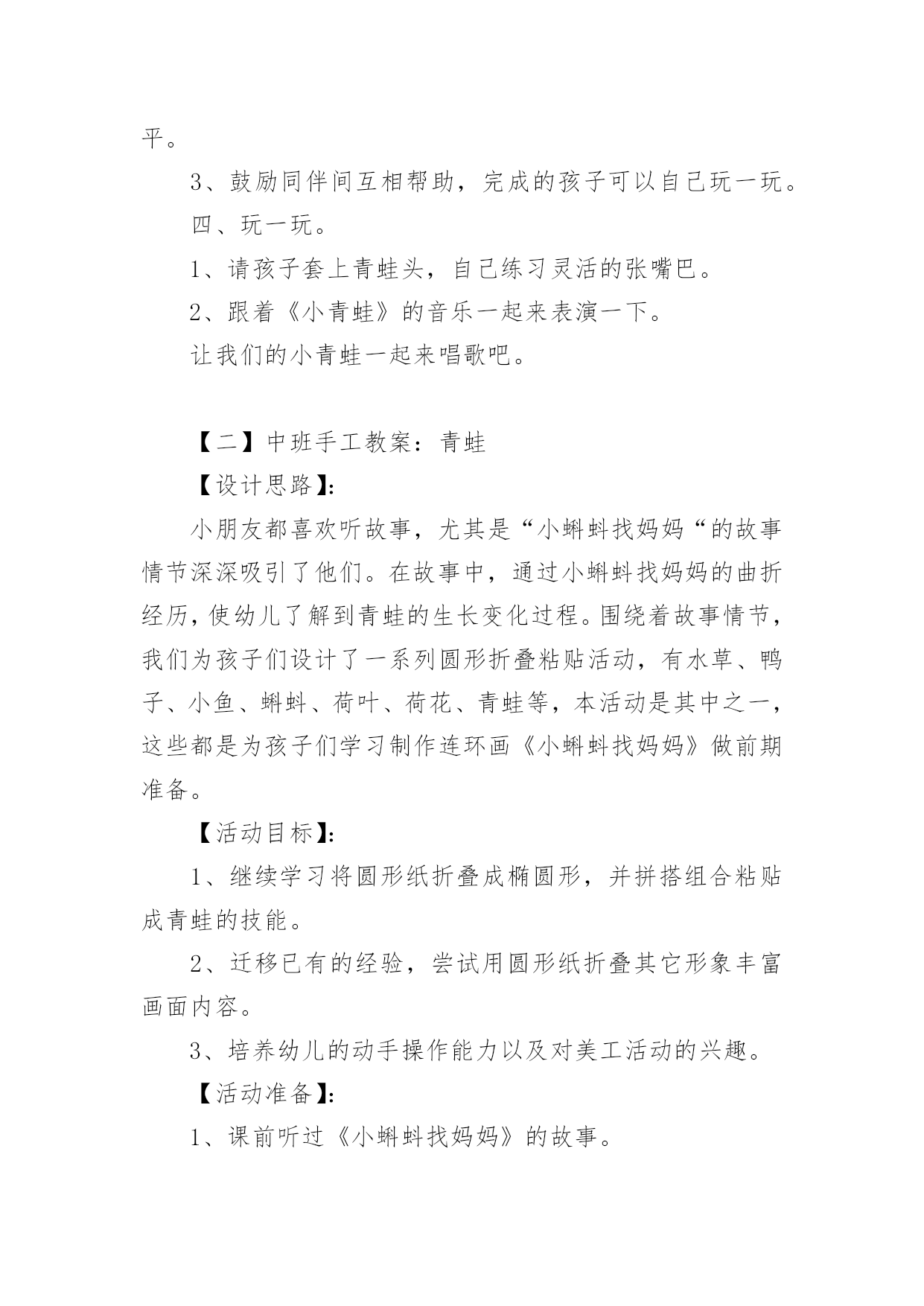 平。

3、鼓励同伴间互相帮助，完成的孩子可以自己玩一玩。

四、玩一玩。

1、请孩子套上青蛙头，自己练习灵活的张嘴巴。

2、跟着《小青蛙》的音乐一起来表演一下。

让我们的小青蛙一起来唱歌吧。

【二】中班手工教案：青蛙

【设计思路】:

小朋友都喜欢听故事，尤其是“小蝌蚪找妈妈“的故事情节深深吸引了他们。在故事中，通过小蝌蚪找妈妈的曲折经历，使幼儿了解到青蛙的生长变化过程。围绕着故事情节，我们为孩子们设计了一系列圆形折叠粘贴活动，有水草、鸭子、小鱼、蝌蚪、荷叶、荷花、青蛙等，本活动是其中之一，这些都是为孩子们学习制作连环画《小蝌蚪找妈妈》做前期准备。

【活动目标】:

1、继续学习将圆形纸折叠成椭圆形，并拼搭组合粘贴成青蛙的技能。

2、迁移已有的经验，尝试用圆形纸折叠其它形象丰富画面内容。

3、培养幼儿的动手操作能力以及对美工活动的兴趣。

【活动准备】:

1、课前听过《小蝌蚪找妈妈》的故事。